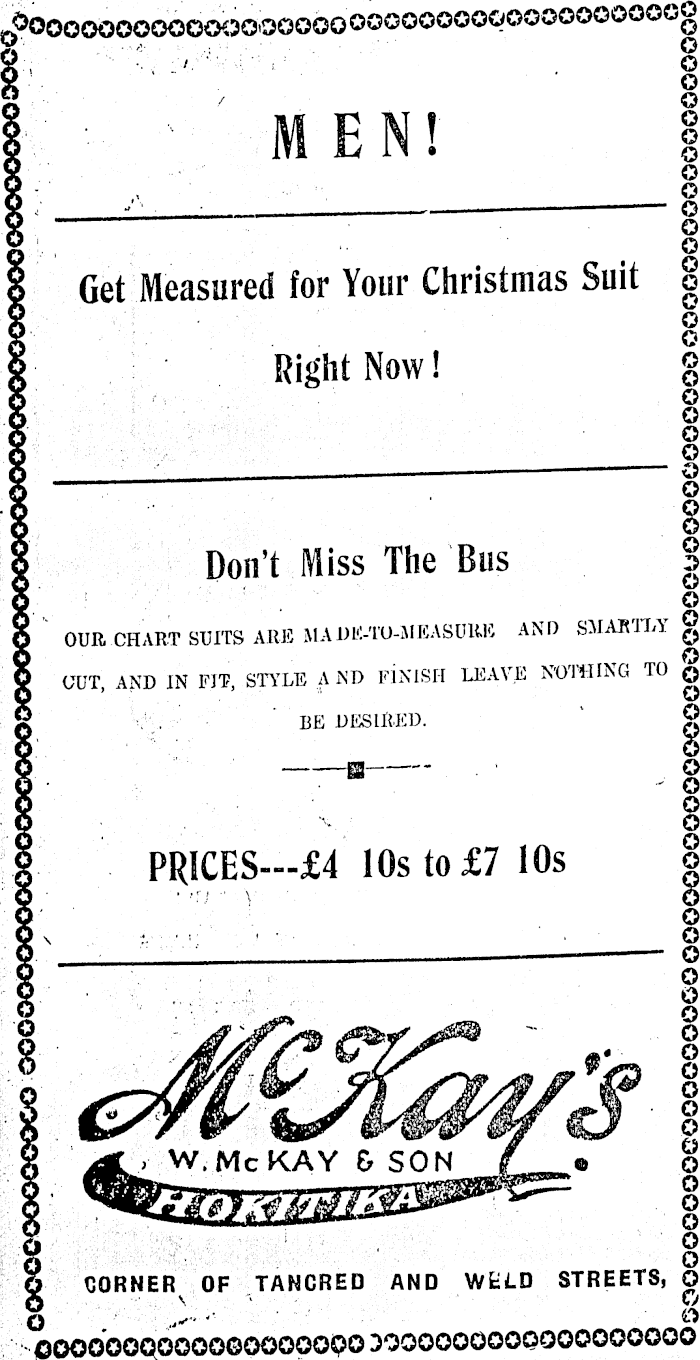 MEN!

Get Measured for Your Christmas Suit

Right Now!

Don't Miss The Bus

OUR CHART SUITS ARE MADE-TO-MEASURE AND SMARTLY CUT, AND IN FIT, STYLE AND FINISH LEAVE NOTHING TO BE DESIRED.

PRICES---£4 10s to £7 10s

McKay's

W. McKAY & SON

HOKITIKA

CORNER OF TANCRED AND WELD STREETS,